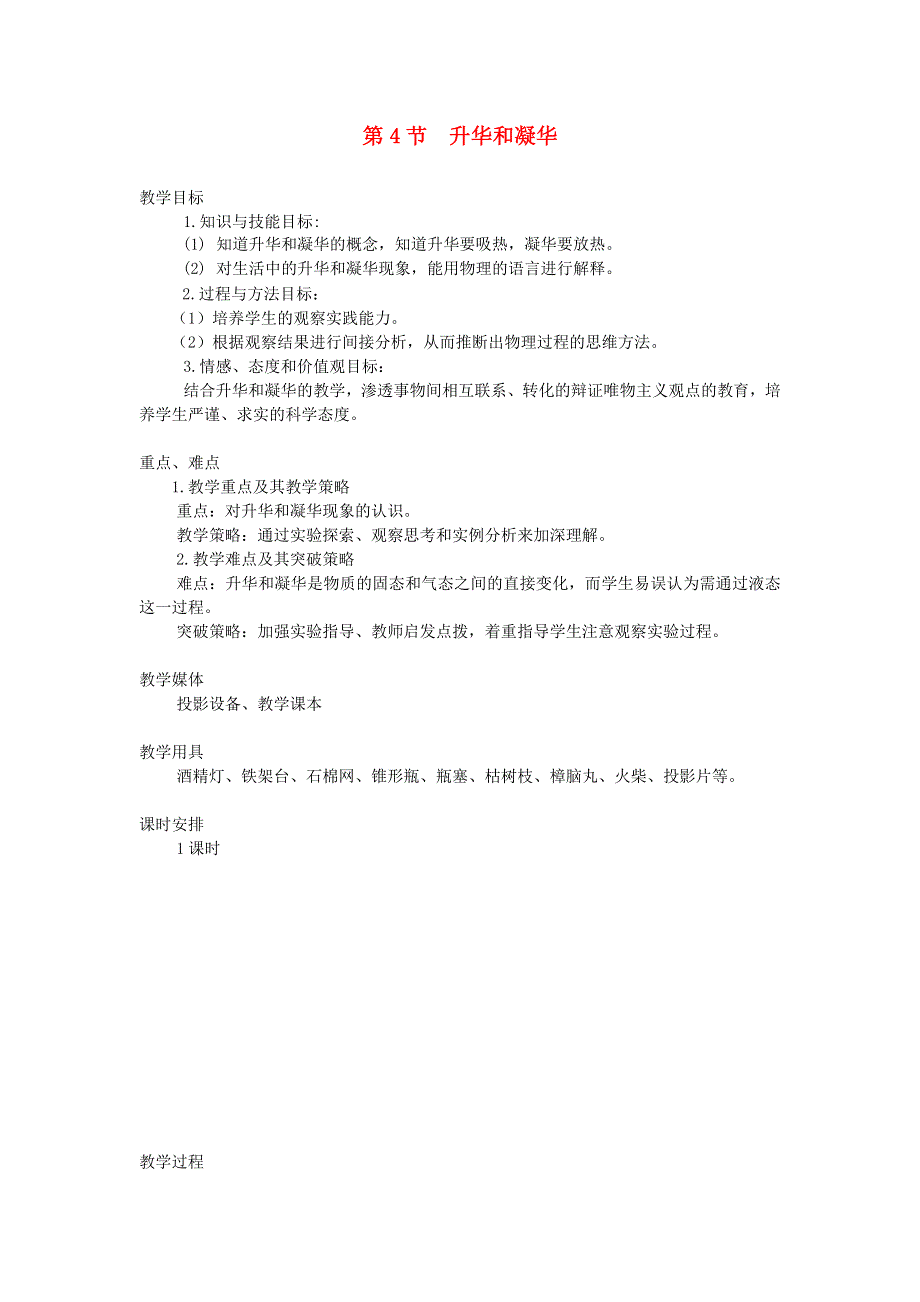 第 4 节　升华和凝华

教学目标

1.知识与技能目标:

(1) 知道升华和凝华的概念，知道升华要吸热，凝华要放热。

(2) 对生活中的升华和凝华现象，能用物理的语言进行解释。

2.过程与方法目标：

（1）培养学生的观察实践能力。

（2）根据观察结果进行间接分析，从而推断出物理过程的思维方法。

3.情感、态度和价值观目标：

结合升华和凝华的教学，渗透事物间相互联系、转化的辩证唯物主义观点的教育，培养学生严谨、求实的科学态度。

重点、难点

1.教学重点及其教学策略

重点：对升华和凝华现象的认识。

教学策略：通过实验探索、观察思考和实例分析来加深理解。

2.教学难点及其突破策略

难点：升华和凝华是物质的固态和气态之间的直接变化，而学生易误认为需通过液态这一过程。

突破策略：加强实验指导、教师启发点拨，着重指导学生注意观察实验过程。

教学媒体

投影设备、教学课本

教学用具

酒精灯、铁架台、石棉网、锥形瓶、瓶塞、枯树枝、樟脑丸、火柴、投影片等。

课时安排

1 课时

教学过程